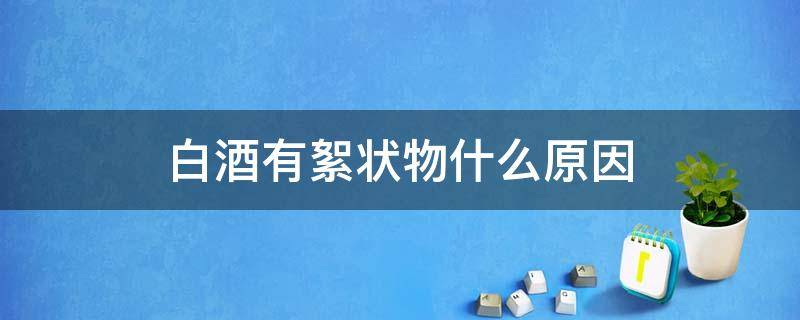 白酒有絮状物什么原因